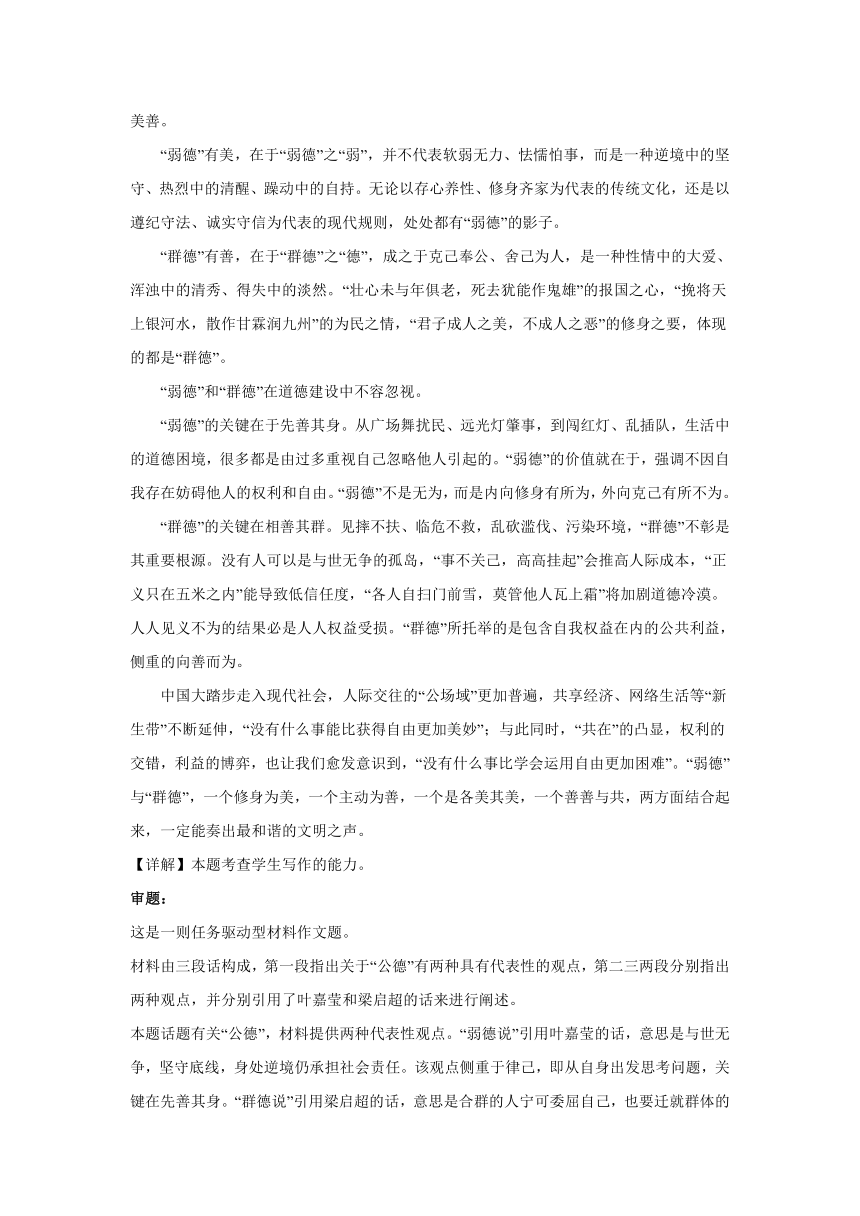 美善。

“弱德”有美，在于“弱德”之“弱”，并不代表软弱无力、怯懦怕事，而是一种逆境中的坚守、热烈中的清醒、躁动中的自持。无论以存心养性、修身齐家为代表的传统文化，还是以遵纪守法、诚实守信为代表的现代规则，处处都有“弱德”的影子。

“群德”有善，在于“群德”之“德”，成之于克己奉公、舍己为人，是一种性情中的大爱、浑浊中的清秀、得失中的淡然。“壮心未与年俱老，死去犹能作鬼雄”的报国之心，“挽将天上银河水，散作甘霖润九州”的为民之情，“君子成人之美，不成人之恶”的修身之要，体现的都是“群德”。

“弱德”和“群德”在道德建设中不容忽视。

“弱德”的关键在于先善其身。从广场舞扰民、远光灯肇事，到闯红灯、乱插队，生活中的道德困境，很多都是由过多重视自己忽略他人引起的。“弱德”的价值就在于，强调不因自我存在妨碍他人的权利和自由。“弱德”不是无为，而是内向修身有所为，外向克己有所不为。

“群德”的关键在相善其群。见摔不扶、临危不救，乱砍滥伐、污染环境，“群德”不彰是其重要根源。没有人可以是与世无争的孤岛，“事不关己，高高挂起”会推高人际成本，“正义只在五米之内”能导致低信任度，“各人自扫门前雪，莫管他人瓦上霜”将加剧道德冷漠。人人见义不为的结果必是人人权益受损。“群德”所托举的是包含自我权益在内的公共利益，侧重的向善而为。

中国大踏步走入现代社会，人际交往的“公场域”更加普遍，共享经济、网络生活等“新生带”不断延伸，“没有什么事能比获得自由更加美妙”；与此同时，“共在”的凸显，权利的交错，利益的博弈，也让我们愈发意识到，“没有什么事比学会运用自由更加困难”。“弱德”与“群德”，一个修身为美，一个主动为善，一个是各美其美，一个善善与共，两方面结合起来，一定能奏出最和谐的文明之声。

【详解】本题考查学生写作的能力。

审题：

这是一则任务驱动型材料作文题。

材料由三段话构成，第一段指出关于“公德”有两种具有代表性的观点，第二三两段分别指出两种观点，并分别引用了叶嘉莹和梁启超的话来进行阐述。

本题话题有关“公德”，材料提供两种代表性观点。“弱德说”引用叶嘉莹的话，意思是与世无争，坚守底线，身处逆境仍承担社会责任。该观点侧重于律己，即从自身出发思考问题，关键在先善其身。“群德说”引用梁启超的话，意思是合群的人宁可委屈自己，也要迁就群体的